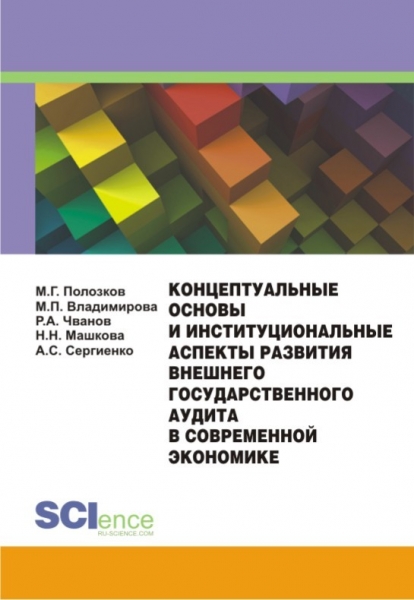 М.Г. Полозков
М.П. Владимирова
Р.А. Чванов
Н.Н. Машкова
А.С. Сергиенко

КОНЦЕПТУАЛЬНЫЕ ОСНОВЫ И ИНСТИТУЦИОНАЛЬНЫЕ АСПЕКТЫ РАЗВИТИЯ ВНЕШНЕГО ГОСУДАРСТВЕННОГО АУДИТА В СОВРЕМЕННОЙ ЭКОНОМИКЕ

SCIence
RU-SCIENCE.COM